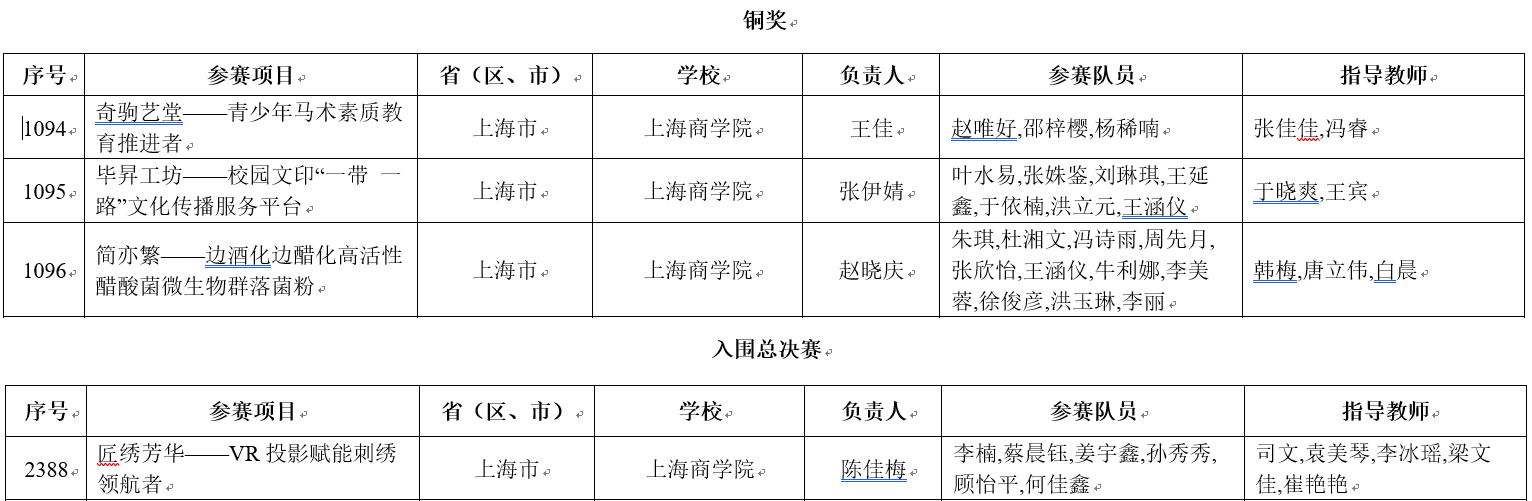 铜奖

| 序号 | 参赛项目 | 省（区、市） | 学校 | 负责人 | 参赛队员 | 指导教师 |
|---|---|---|---|---|---|---|
| 1094 | 奇驹艺堂——青少年马术素质教育推进者 | 上海市 | 上海商学院 | 王佳 | 赵唯好,邵梓樱,杨稀喃 | 张佳佳,冯睿 |
| 1095 | 毕昇工坊——校园文印“一带 一路”文化传播服务平台 | 上海市 | 上海商学院 | 张伊婧 | 叶水易,张姝鉴,刘琳琪,王延鑫,于依楠,洪立元,王涵仪 | 于晓爽,王宾 |
| 1096 | 简亦繁——边酒化边醋化高活性醋酸菌微生物群落菌粉 | 上海市 | 上海商学院 | 赵晓庆 | 朱琪,杜湘文,冯诗雨,周先月,张欣怡,王涵仪,牛利娜,李美蓉,徐俊彦,洪玉琳,李丽 | 韩梅,唐立伟,白晨 |

入围总决赛

| 序号 | 参赛项目 | 省（区、市） | 学校 | 负责人 | 参赛队员 | 指导教师 |
|---|---|---|---|---|---|---|
| 2388 | 匠绣芳华——VR 投影赋能刺绣领航者 | 上海市 | 上海商学院 | 陈佳梅 | 李楠,蔡晨钰,姜宇鑫,孙秀秀,顾怡平,何佳鑫 | 司文,袁美琴,李冰瑶,梁文佳,崔艳艳 |